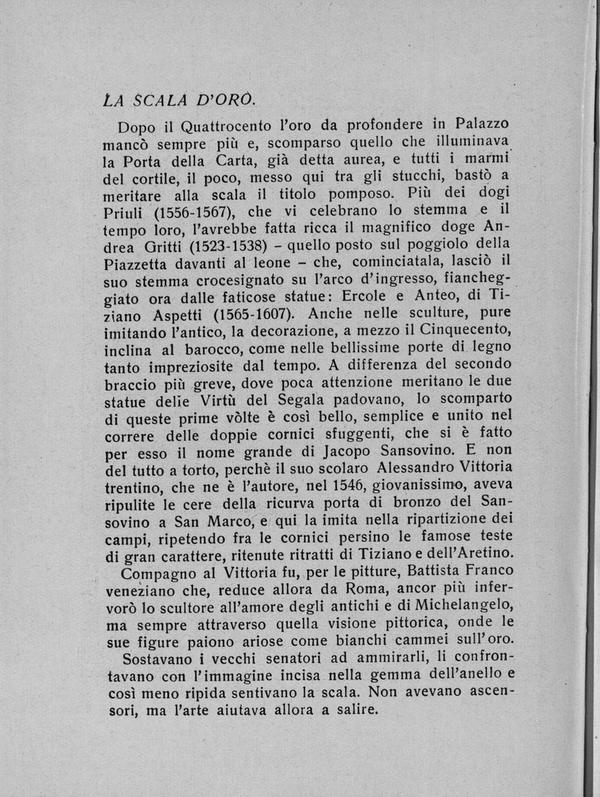 LA SCALA D'ORO.

Dopo il Quattrocento l'oro da profondere in Palazzo mancò sempre più e, scomparso quello che illuminava la Porta della Carta, già detta aurea, e tutti i marmi del cortile, il poco, messo qui tra gli stucchi, bastò a meritare alla scala il titolo pomposo. Più dei dogi Priuli (1556-1567), che vi celebrano lo stemma e il tempo loro, l'avrebbe fatta ricca il magnifico doge Andrea Gritti (1523-1538) – quello posto sul poggiolo della Piazzetta davanti al leone – che, cominciatala, lasciò il suo stemma crocesignato su l'arco d'ingresso, fiancheggiato ora dalle faticose statue: Ercole e Anteo, di Tiziano Aspetti (1565-1607). Anche nelle sculture, pure imitando l'antico, la decorazione, a mezzo il Cinquecento, inclina al barocco, come nelle bellissime porte di legno tanto impreziosite dal tempo. A differenza del secondo braccio più greve, dove poca attenzione meritano le due statue delle Virtù del Segala padovano, lo scomparto di queste prime vòlte è così bello, semplice e unito nel correre delle doppie cornici sfuggenti, che si è fatto per esso il nome grande di Jacopo Sansovino. E non del tutto a torto, perchè il suo scolaro Alessandro Vittoria trentino, che ne è l'autore, nel 1546, giovanissimo, aveva ripulite le cere della ricurva porta di bronzo del Sansovino a San Marco, e qui la imita nella ripartizione dei campi, ripetendo fra le cornici persino le famose teste di gran carattere, ritenute ritratti di Tiziano e dell'Aretino.

Compagno al Vittoria fu, per le pitture, Battista Franco veneziano che, reduce allora da Roma, ancor più infervorò lo scultore all'amore degli antichi e di Michelangelo, ma sempre attraverso quella visione pittorica, onde le sue figure paiono ariose come bianchi cammei sull'oro.

Sostavano i vecchi senatori ad ammirarli, li confrontavano con l'immagine incisa nella gemma dell'anello e così meno ripida sentivano la scala. Non avevano ascensori, ma l'arte aiutava allora a salire.